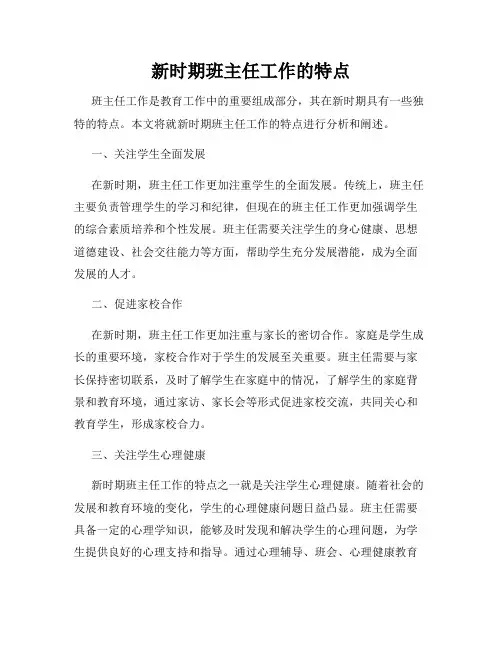 新时期班主任工作的特点

班主任工作是教育工作中的重要组成部分，其在新时期具有一些独特的特点。本文将就新时期班主任工作的特点进行分析和阐述。

一、关注学生全面发展

在新时期，班主任工作更加注重学生的全面发展。传统上，班主任主要负责管理学生的学习和纪律，但现在的班主任工作更加强调学生的综合素质培养和个性发展。班主任需要关注学生的身心健康、思想道德建设、社会交往能力等方面，帮助学生充分发展潜能，成为全面发展的人才。

二、促进家校合作

在新时期，班主任工作更加注重与家长的密切合作。家庭是学生成长的重要环境，家校合作对于学生的发展至关重要。班主任需要与家长保持密切联系，及时了解学生在家庭中的情况，了解学生的家庭背景和教育环境，通过家访、家长会等形式促进家校交流，共同关心和教育学生，形成家校合力。

三、关注学生心理健康

新时期班主任工作的特点之一就是关注学生心理健康。随着社会的发展和教育环境的变化，学生的心理健康问题日益凸显。班主任需要具备一定的心理学知识，能够及时发现和解决学生的心理问题，为学生提供良好的心理支持和指导。通过心理辅导、班会、心理健康教育